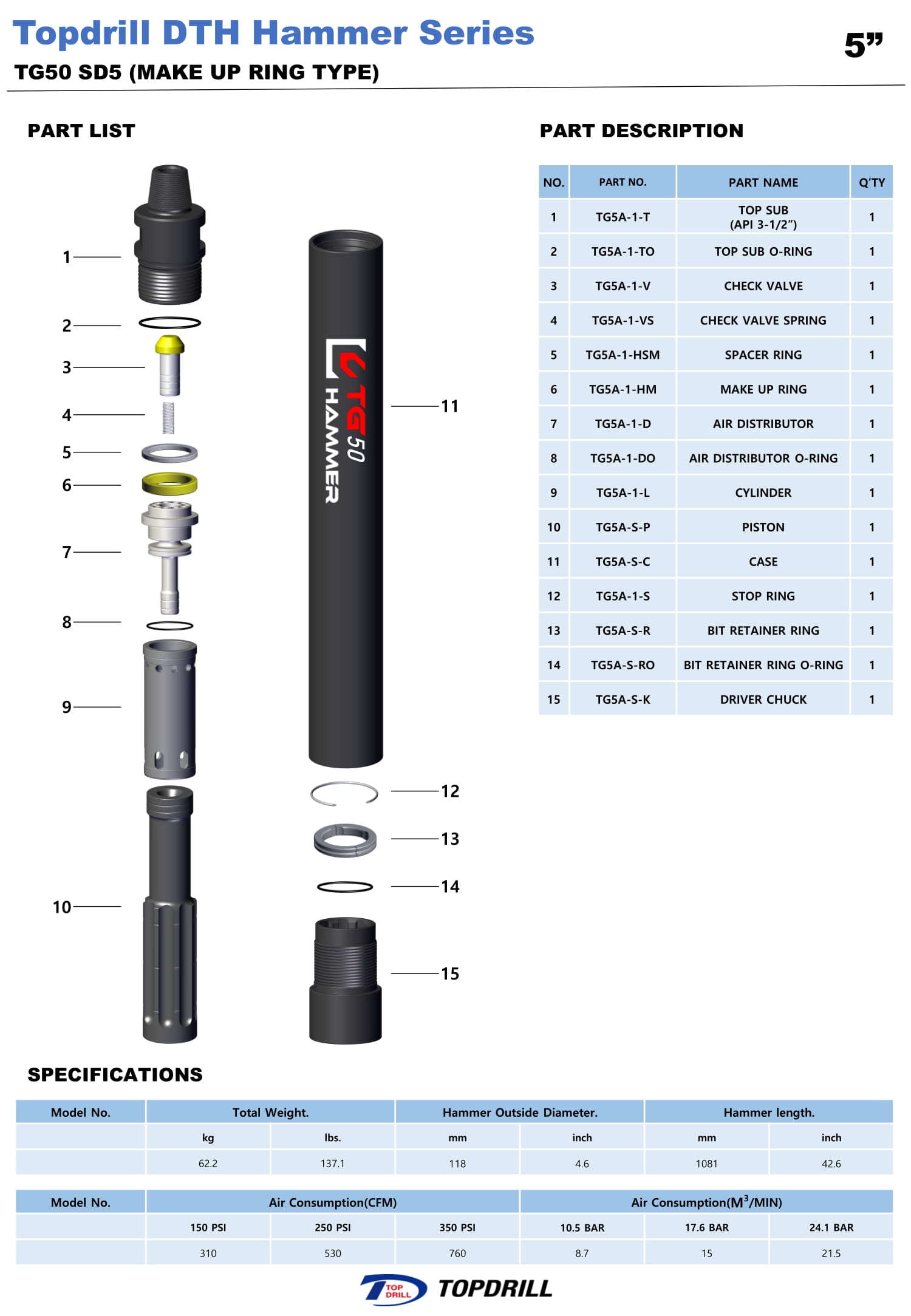 Topdrill DTH Hammer Series

5”

TG50 SD5 (MAKE UP RING TYPE)

PART LIST

1
2
3
4
5
6
7
8
9
10

TG 50
HAMMER

11
12
13
14
15

PART DESCRIPTION

| NO. | PART NO. | PART NAME | Q'TY |
|---|---|---|---|
| 1 | TG5A-1-T | TOP SUB (API 3-1/2”) | 1 |
| 2 | TG5A-1-TO | TOP SUB O-RING | 1 |
| 3 | TG5A-1-V | CHECK VALVE | 1 |
| 4 | TG5A-1-VS | CHECK VALVE SPRING | 1 |
| 5 | TG5A-1-HSM | SPACER RING | 1 |
| 6 | TG5A-1-HM | MAKE UP RING | 1 |
| 7 | TG5A-1-D | AIR DISTRIBUTOR | 1 |
| 8 | TG5A-1-DO | AIR DISTRIBUTOR O-RING | 1 |
| 9 | TG5A-1-L | CYLINDER | 1 |
| 10 | TG5A-S-P | PISTON | 1 |
| 11 | TG5A-S-C | CASE | 1 |
| 12 | TG5A-1-S | STOP RING | 1 |
| 13 | TG5A-S-R | BIT RETAINER RING | 1 |
| 14 | TG5A-S-RO | BIT RETAINER RING O-RING | 1 |
| 15 | TG5A-S-K | DRIVER CHUCK | 1 |

SPECIFICATIONS

| Model No. | Total Weight. | | Hammer Outside Diameter. | | Hammer length. | |
|---|---|---|---|---|---|---|
| | kg | lbs. | mm | inch | mm | inch |
| | 62.2 | 137.1 | 118 | 4.6 | 1081 | 42.6 |

| Model No. | Air Consumption(CFM) | | | Air Consumption($M^3$/MIN) | | |
|---|---|---|---|---|---|---|
| | 150 PSI | 250 PSI | 350 PSI | 10.5 BAR | 17.6 BAR | 24.1 BAR |
| | 310 | 530 | 760 | 8.7 | 15 | 21.5 |

TOP DRILL TOPDRILL